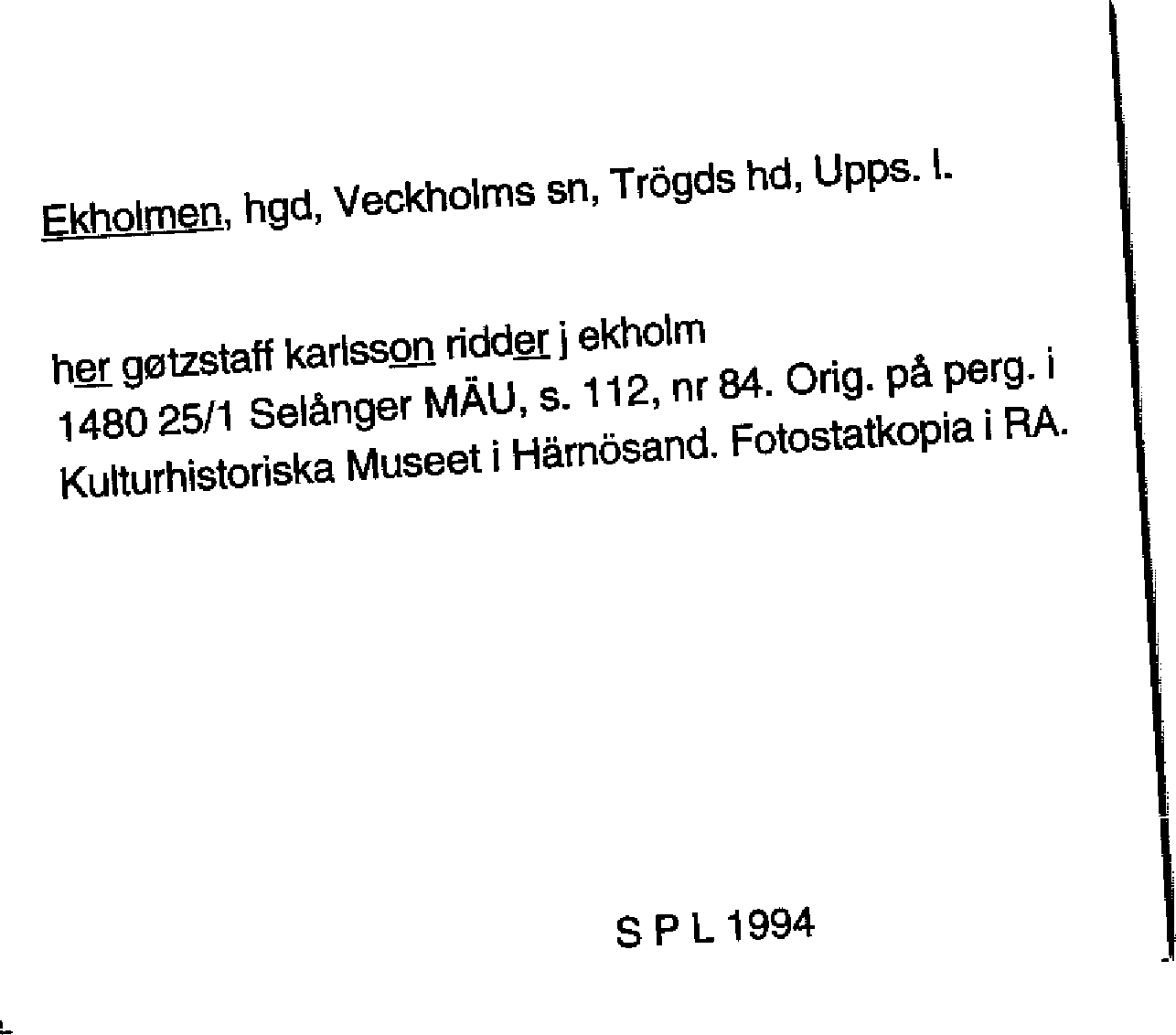 Ekholmen, hgd, Veckholms sn, Trögds hd, Upps. l.

her gøtzstaff karlsson ridder j ekholm
1480 25/1 Selånger MÄU, s. 112, nr 84. Orig. på perg. i Kulturhistoriska Museet i Härnösand. Fotostatkopia i RA.

S P L 1994